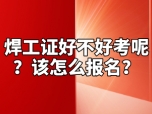 焊工证好不好考呢？该怎么报名？